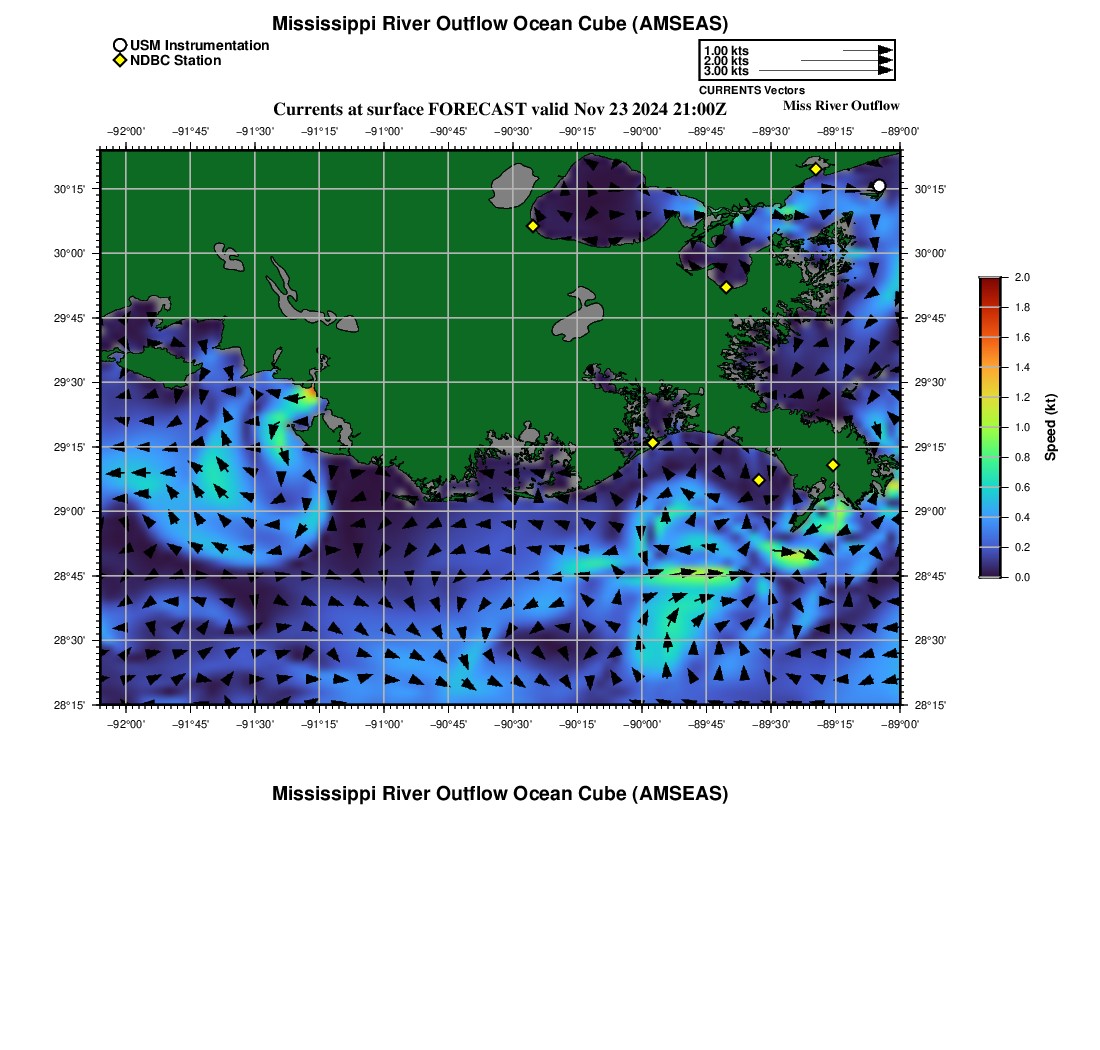 Mississippi River Outflow Ocean Cube (AMSEAS)

USM Instrumentation
NDBC Station

1.00 kts
2.00 kts
3.00 kts
CURRENTS Vectors

Currents at surface FORECAST valid Nov 23 2024 21:00Z

Miss River Outflow

−92°00' −91°45' −91°30' −91°15' −91°00' −90°45' −90°30' −90°15' −90°00' −89°45' −89°30' −89°15' −89°00'

30°15'
30°00'
29°45'
29°30'
29°15'
29°00'
28°45'
28°30'
28°15'

30°15'
30°00'
29°45'
29°30'
29°15'
29°00'
28°45'
28°30'
28°15'

−92°00' −91°45' −91°30' −91°15' −91°00' −90°45' −90°30' −90°15' −90°00' −89°45' −89°30' −89°15' −89°00'

2.0
1.8
1.6
1.4
1.2
1.0
0.8
0.6
0.4
0.2
0.0
Speed (kt)

Mississippi River Outflow Ocean Cube (AMSEAS)